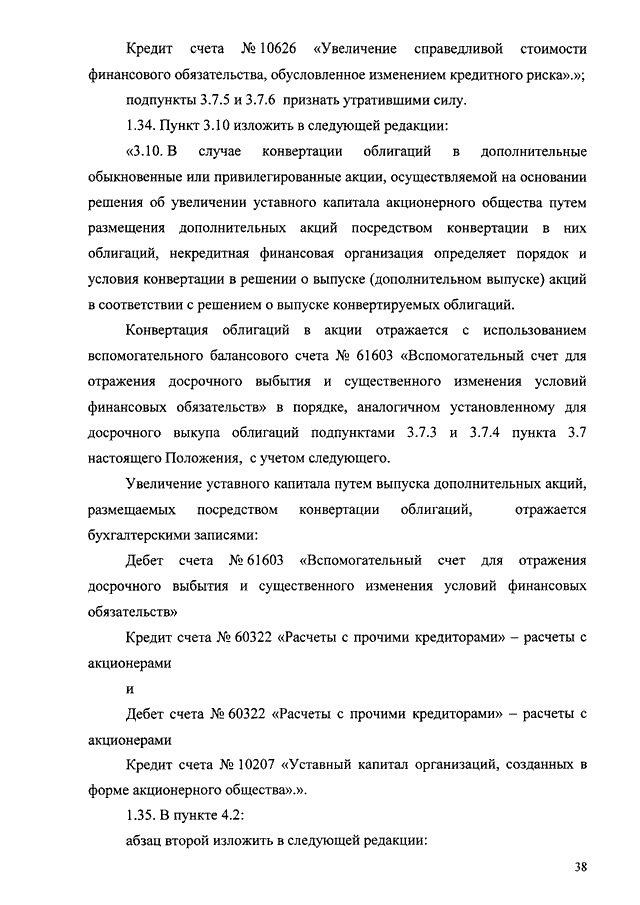 Кредит счета № 10626 «Увеличение справедливой стоимости финансового обязательства, обусловленное изменением кредитного риска».»;

подпункты 3.7.5 и 3.7.6 признать утратившими силу.

1.34. Пункт 3.10 изложить в следующей редакции:

«3.10. В случае конвертации облигаций в дополнительные обыкновенные или привилегированные акции, осуществляемой на основании решения об увеличении уставного капитала акционерного общества путем размещения дополнительных акций посредством конвертации в них облигаций, некредитная финансовая организация определяет порядок и условия конвертации в решении о выпуске (дополнительном выпуске) акций в соответствии с решением о выпуске конвертируемых облигаций.

Конвертация облигаций в акции отражается с использованием вспомогательного балансового счета № 61603 «Вспомогательный счет для отражения досрочного выбытия и существенного изменения условий финансовых обязательств» в порядке, аналогичном установленному для досрочного выкупа облигаций подпунктами 3.7.3 и 3.7.4 пункта 3.7 настоящего Положения, с учетом следующего.

Увеличение уставного капитала путем выпуска дополнительных акций, размещаемых посредством конвертации облигаций, отражается бухгалтерскими записями:

Дебет счета № 61603 «Вспомогательный счет для отражения досрочного выбытия и существенного изменения условий финансовых обязательств»

Кредит счета № 60322 «Расчеты с прочими кредиторами» – расчеты с акционерами

и

Дебет счета № 60322 «Расчеты с прочими кредиторами» – расчеты с акционерами

Кредит счета № 10207 «Уставный капитал организаций, созданных в форме акционерного общества».».

1.35. В пункте 4.2:

абзац второй изложить в следующей редакции:

38